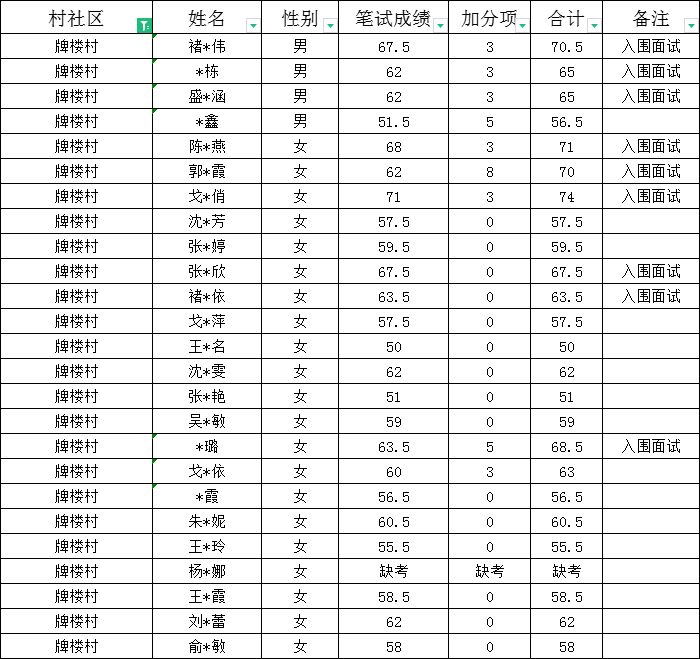 | 村社区 | 姓名 | 性别 | 笔试成绩 | 加分项 | 合计 | 备注 |
|---|---|---|---|---|---|---|
| 牌楼村 | 褚*伟 | 男 | 67.5 | 3 | 70.5 | 入围面试 |
| 牌楼村 | *栋 | 男 | 62 | 3 | 65 | 入围面试 |
| 牌楼村 | 盛*涵 | 男 | 62 | 3 | 65 | 入围面试 |
| 牌楼村 | *鑫 | 男 | 51.5 | 5 | 56.5 | |
| 牌楼村 | 陈*燕 | 女 | 68 | 3 | 71 | 入围面试 |
| 牌楼村 | 郭*霞 | 女 | 62 | 8 | 70 | 入围面试 |
| 牌楼村 | 戈*俏 | 女 | 71 | 3 | 74 | 入围面试 |
| 牌楼村 | 沈*芳 | 女 | 57.5 | 0 | 57.5 | |
| 牌楼村 | 张*婷 | 女 | 59.5 | 0 | 59.5 | |
| 牌楼村 | 张*欣 | 女 | 67.5 | 0 | 67.5 | 入围面试 |
| 牌楼村 | 褚*依 | 女 | 63.5 | 0 | 63.5 | 入围面试 |
| 牌楼村 | 戈*萍 | 女 | 57.5 | 0 | 57.5 | |
| 牌楼村 | 王*名 | 女 | 50 | 0 | 50 | |
| 牌楼村 | 沈*雯 | 女 | 62 | 0 | 62 | |
| 牌楼村 | 张*艳 | 女 | 51 | 0 | 51 | |
| 牌楼村 | 吴*敏 | 女 | 59 | 0 | 59 | |
| 牌楼村 | *璐 | 女 | 63.5 | 5 | 68.5 | 入围面试 |
| 牌楼村 | 戈*依 | 女 | 60 | 3 | 63 | |
| 牌楼村 | *霞 | 女 | 56.5 | 0 | 56.5 | |
| 牌楼村 | 朱*妮 | 女 | 60.5 | 0 | 60.5 | |
| 牌楼村 | 王*玲 | 女 | 55.5 | 0 | 55.5 | |
| 牌楼村 | 杨*娜 | 女 | 缺考 | 缺考 | 缺考 | |
| 牌楼村 | 王*霞 | 女 | 58.5 | 0 | 58.5 | |
| 牌楼村 | 刘*蕾 | 女 | 62 | 0 | 62 | |
| 牌楼村 | 俞*敏 | 女 | 58 | 0 | 58 | |